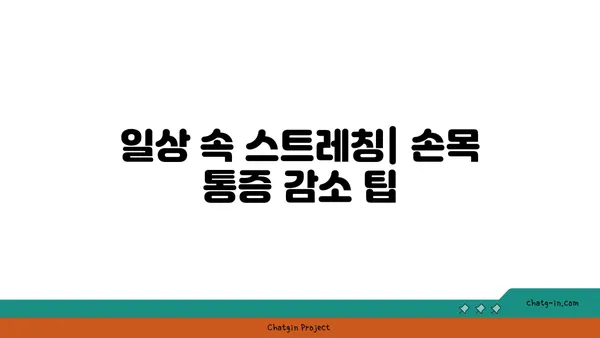 일상 속 스트레칭| 손목 통증 감소 팁

chatg-in.com

Chatgin Project